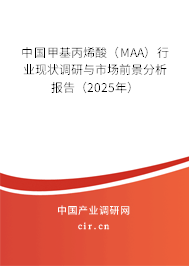 中国甲基丙烯酸（MAA）行业现状调研与市场前景分析报告（2025年）

中国产业调研网

cir.cn